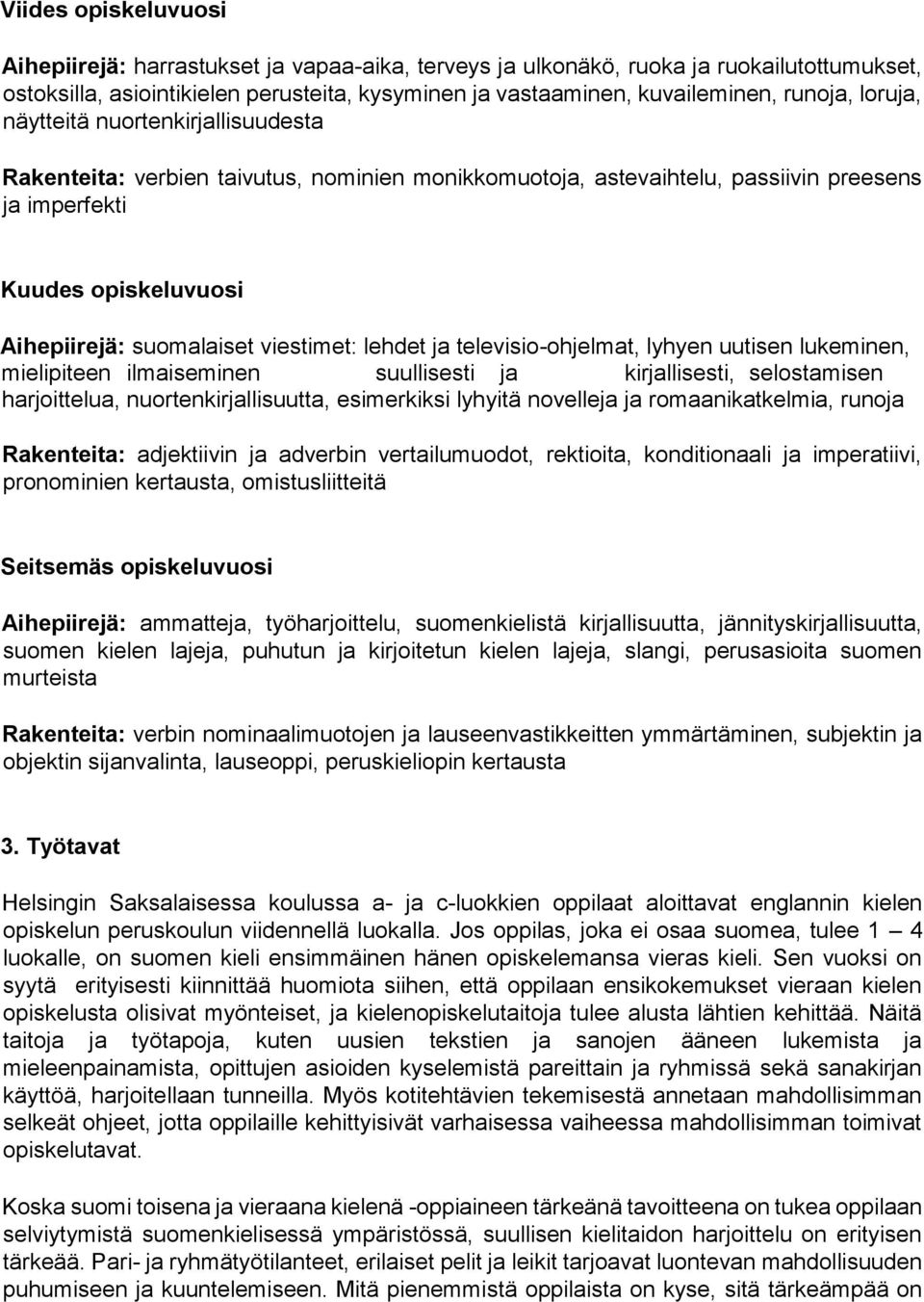 Viides opiskeluvuosi

Aihepiirejä: harrastukset ja vapaa-aika, terveys ja ulkonäkö, ruoka ja ruokailutottumukset, ostoksilla, asiointikielen perusteita, kysyminen ja vastaaminen, kuvaileminen, runoja, loruja, näytteitä nuortenkirjallisuudesta

Rakenteita: verbien taivutus, nominien monikkomuotoja, astevaihtelu, passiivin preesens ja imperfekti

Kuudes opiskeluvuosi

Aihepiirejä: suomalaiset viestimet: lehdet ja televisio-ohjelmat, lyhyen uutisen lukeminen, mielipiteen ilmaiseminen suullisesti ja kirjallisesti, selostamisen harjoittelua, nuortenkirjallisuutta, esimerkiksi lyhyitä novelleja ja romaanikatkelmia, runoja

Rakenteita: adjektiivin ja adverbin vertailumuodot, rektioita, konditionaali ja imperatiivi, pronominien kertausta, omistusliitteitä

Seitsemäs opiskeluvuosi

Aihepiirejä: ammatteja, työharjoittelu, suomenkielistä kirjallisuutta, jännityskirjallisuutta, suomen kielen lajeja, puhutun ja kirjoitetun kielen lajeja, slangi, perusasioita suomen murteista

Rakenteita: verbin nominaalimuotojen ja lauseenvastikkeitten ymmärtäminen, subjektin ja objektin sijanvalinta, lauseoppi, peruskieliopin kertausta

3. Työtavat

Helsingin Saksalaisessa koulussa a- ja c-luokkien oppilaat aloittavat englannin kielen opiskelun peruskoulun viidennellä luokalla. Jos oppilas, joka ei osaa suomea, tulee 1 – 4 luokalle, on suomen kieli ensimmäinen hänen opiskelemansa vieras kieli. Sen vuoksi on syytä erityisesti kiinnittää huomiota siihen, että oppilaan ensikokemukset vieraan kielen opiskelusta olisivat myönteiset, ja kielenopiskelutaitoja tulee alusta lähtien kehittää. Näitä taitoja ja työtapoja, kuten uusien tekstien ja sanojen ääneen lukemista ja mieleenpainamista, opittujen asioiden kyselemistä pareittain ja ryhmissä sekä sanakirjan käyttöä, harjoitellaan tunneilla. Myös kotitehtävien tekemisestä annetaan mahdollisimman selkeät ohjeet, jotta oppilaille kehittyisivät varhaisessa vaiheessa mahdollisimman toimivat opiskelutavat.

Koska suomi toisena ja vieraana kielenä -oppiaineen tärkeänä tavoitteena on tukea oppilaan selviytymistä suomenkielisessä ympäristössä, suullisen kielitaidon harjoittelu on erityisen tärkeää. Pari- ja ryhmätyötilanteet, erilaiset pelit ja leikit tarjoavat luontevan mahdollisuuden puhumiseen ja kuuntelemiseen. Mitä pienemmistä oppilaista on kyse, sitä tärkeämpää on